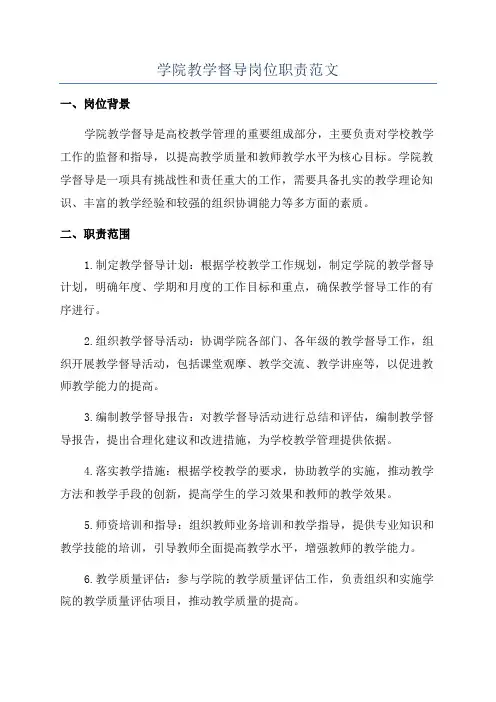 学院教学督导岗位职责范文

一、岗位背景

学院教学督导是高校教学管理的重要组成部分，主要负责对学校教学工作的监督和指导，以提高教学质量和教师教学水平为核心目标。学院教学督导是一项具有挑战性和责任重大的工作，需要具备扎实的教学理论知识、丰富的教学经验和较强的组织协调能力等多方面的素质。

二、职责范围

1.制定教学督导计划：根据学校教学工作规划，制定学院的教学督导计划，明确年度、学期和月度的工作目标和重点，确保教学督导工作的有序进行。

2.组织教学督导活动：协调学院各部门、各年级的教学督导工作，组织开展教学督导活动，包括课堂观摩、教学交流、教学讲座等，以促进教师教学能力的提高。

3.编制教学督导报告：对教学督导活动进行总结和评估，编制教学督导报告，提出合理化建议和改进措施，为学校教学管理提供依据。

4.落实教学措施：根据学校教学的要求，协助教学的实施，推动教学方法和教学手段的创新，提高学生的学习效果和教师的教学效果。

5.师资培训和指导：组织教师业务培训和教学指导，提供专业知识和教学技能的培训，引导教师全面提高教学水平，增强教师的教学能力。

6.教学质量评估：参与学院的教学质量评估工作，负责组织和实施学院的教学质量评估项目，推动教学质量的提高。